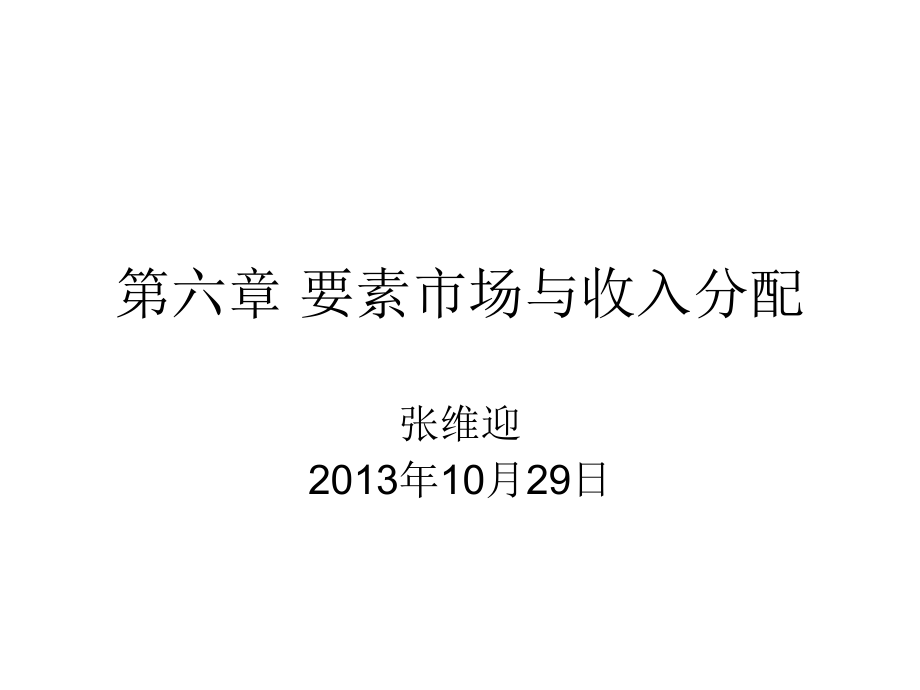 第六章 要素市场与收入分配

张维迎
2013年10月29日